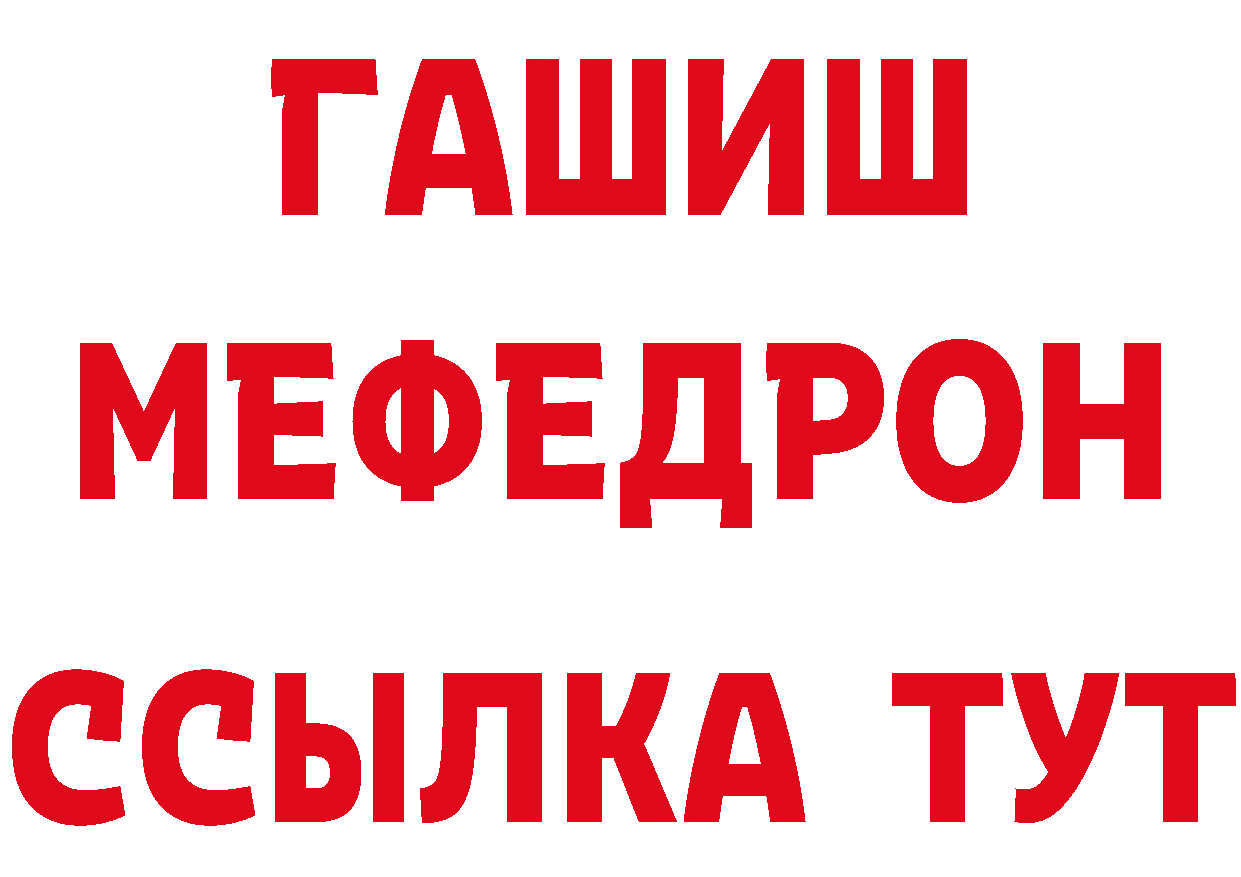 ГАШИШ
МЕФЕДРОН
ССЫЛКА ТУТ